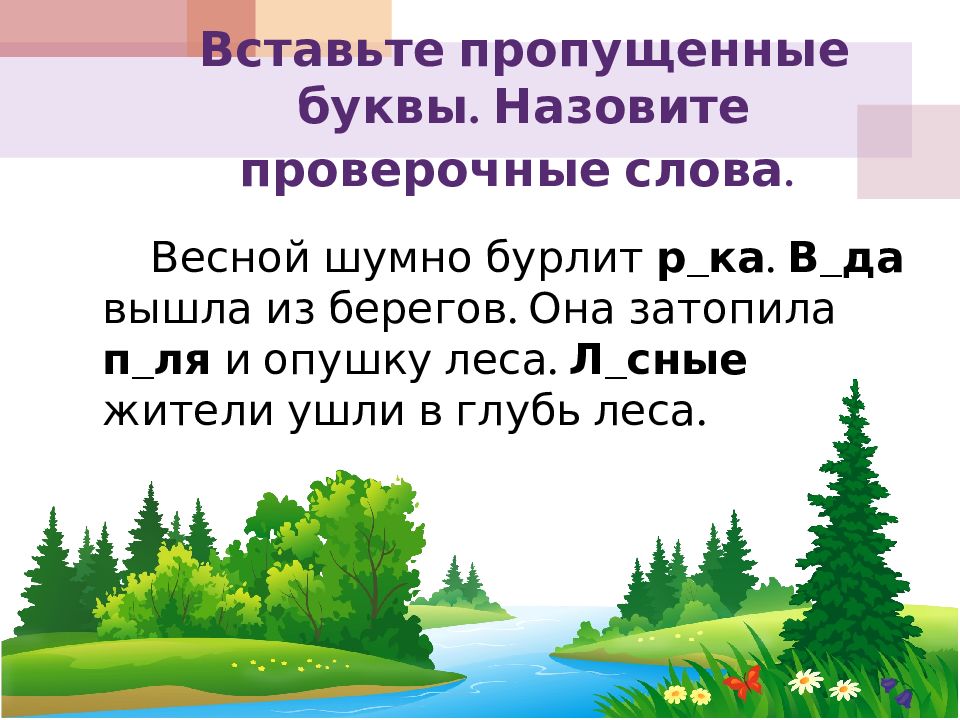 Вставьте пропущенные буквы. Назовите проверочные слова.

Весной шумно бурлит р_ка. В_да вышла из берегов. Она затопила п_ля и опушку леса. Л_сные жители ушли в глубь леса.